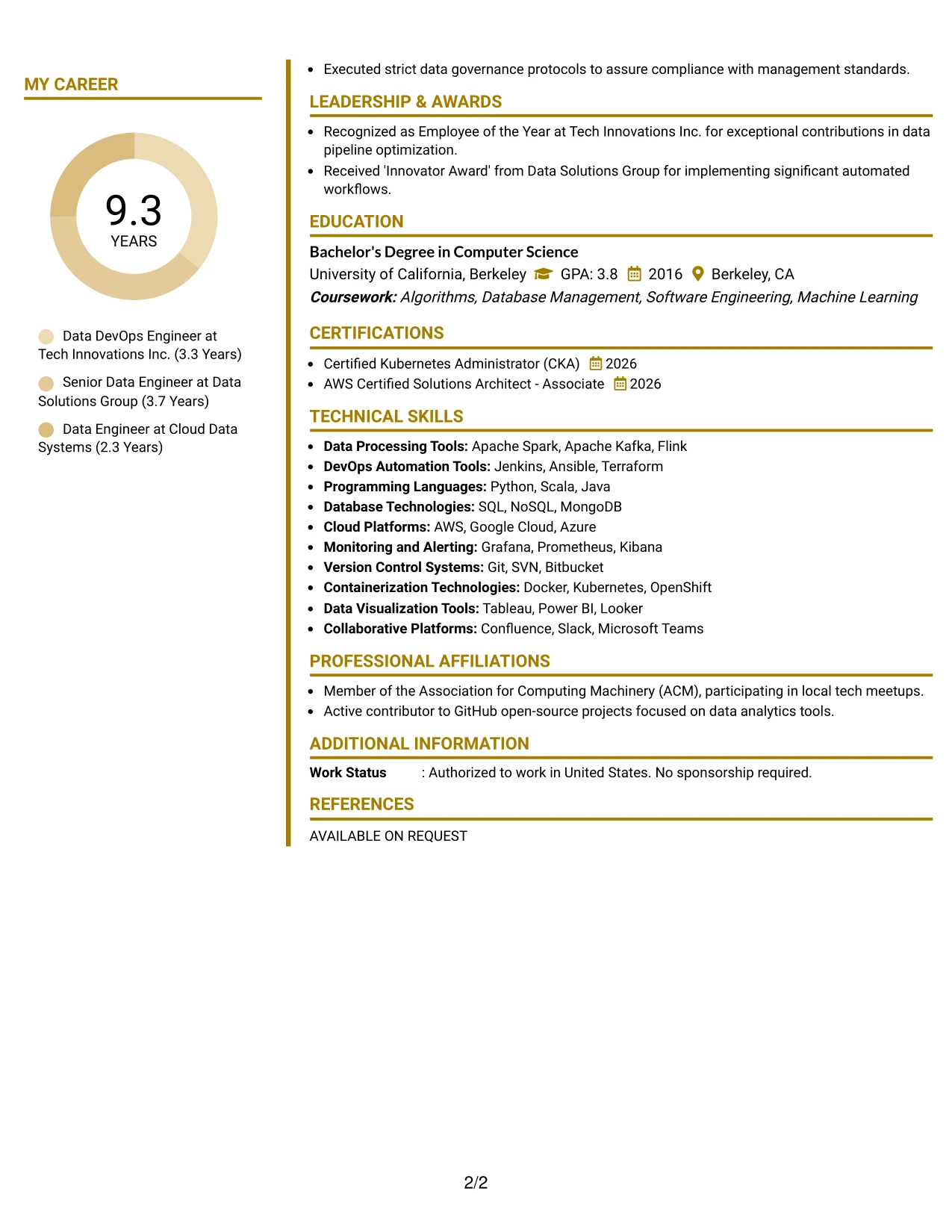 MY CAREER

9.3
YEARS

Data DevOps Engineer at Tech Innovations Inc. (3.3 Years)

Senior Data Engineer at Data Solutions Group (3.7 Years)

Data Engineer at Cloud Data Systems (2.3 Years)

• Executed strict data governance protocols to assure compliance with management standards.

LEADERSHIP & AWARDS

• Recognized as Employee of the Year at Tech Innovations Inc. for exceptional contributions in data pipeline optimization.
• Received 'Innovator Award' from Data Solutions Group for implementing significant automated workflows.

EDUCATION

Bachelor's Degree in Computer Science
University of California, Berkeley GPA: 3.8 2016 Berkeley, CA
Coursework: Algorithms, Database Management, Software Engineering, Machine Learning

CERTIFICATIONS

• Certified Kubernetes Administrator (CKA) 2026
• AWS Certified Solutions Architect - Associate 2026

TECHNICAL SKILLS

• Data Processing Tools: Apache Spark, Apache Kafka, Flink
• DevOps Automation Tools: Jenkins, Ansible, Terraform
• Programming Languages: Python, Scala, Java
• Database Technologies: SQL, NoSQL, MongoDB
• Cloud Platforms: AWS, Google Cloud, Azure
• Monitoring and Alerting: Grafana, Prometheus, Kibana
• Version Control Systems: Git, SVN, Bitbucket
• Containerization Technologies: Docker, Kubernetes, OpenShift
• Data Visualization Tools: Tableau, Power BI, Looker
• Collaborative Platforms: Confluence, Slack, Microsoft Teams

PROFESSIONAL AFFILIATIONS

• Member of the Association for Computing Machinery (ACM), participating in local tech meetups.
• Active contributor to GitHub open-source projects focused on data analytics tools.

ADDITIONAL INFORMATION

Work Status : Authorized to work in United States. No sponsorship required.

REFERENCES

AVAILABLE ON REQUEST

2/2